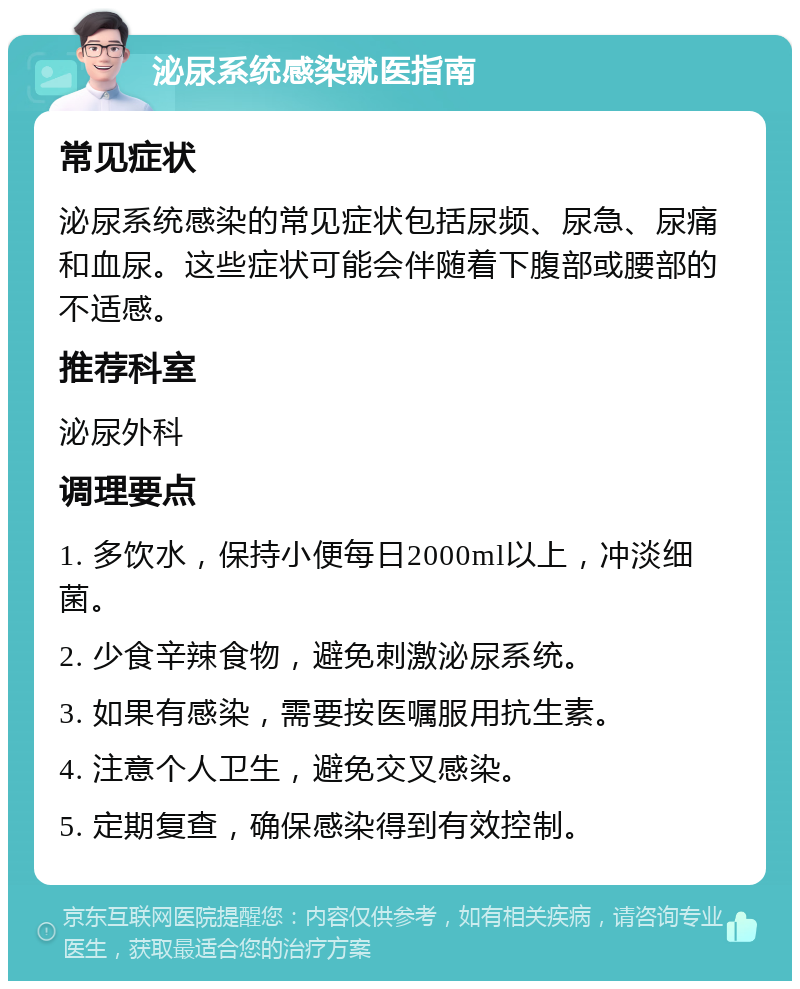 泌尿系统感染就医指南

常见症状

泌尿系统感染的常见症状包括尿频、尿急、尿痛和血尿。这些症状可能会伴随着下腹部或腰部的不适感。

推荐科室

泌尿外科

调理要点

1. 多饮水，保持小便每日2000ml以上，冲淡细菌。

2. 少食辛辣食物，避免刺激泌尿系统。

3. 如果有感染，需要按医嘱服用抗生素。

4. 注意个人卫生，避免交叉感染。

5. 定期复查，确保感染得到有效控制。

京东互联网医院提醒您：内容仅供参考，如有相关疾病，请咨询专业医生，获取最适合您的治疗方案